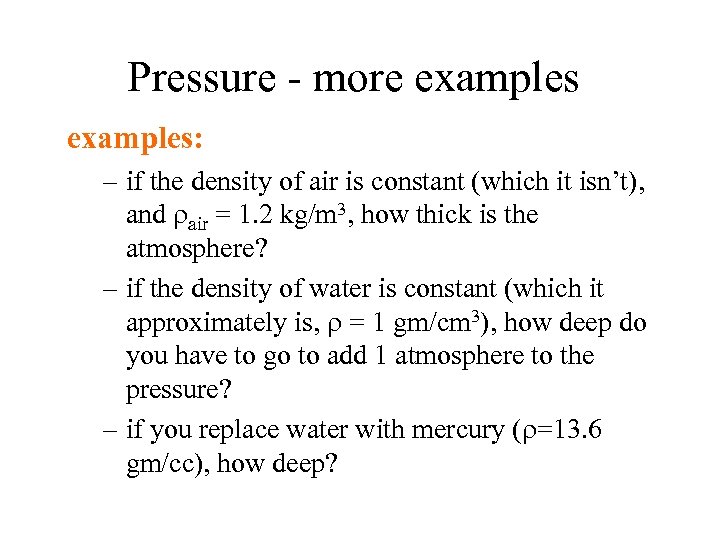 Pressure - more examples

examples:

– if the density of air is constant (which it isn't), and $\rho_{air}$ = 1.2 kg/m$^3$, how thick is the atmosphere?

– if the density of water is constant (which it approximately is, $\rho$ = 1 gm/cm$^3$), how deep do you have to go to add 1 atmosphere to the pressure?

– if you replace water with mercury ($\rho$=13.6 gm/cc), how deep?